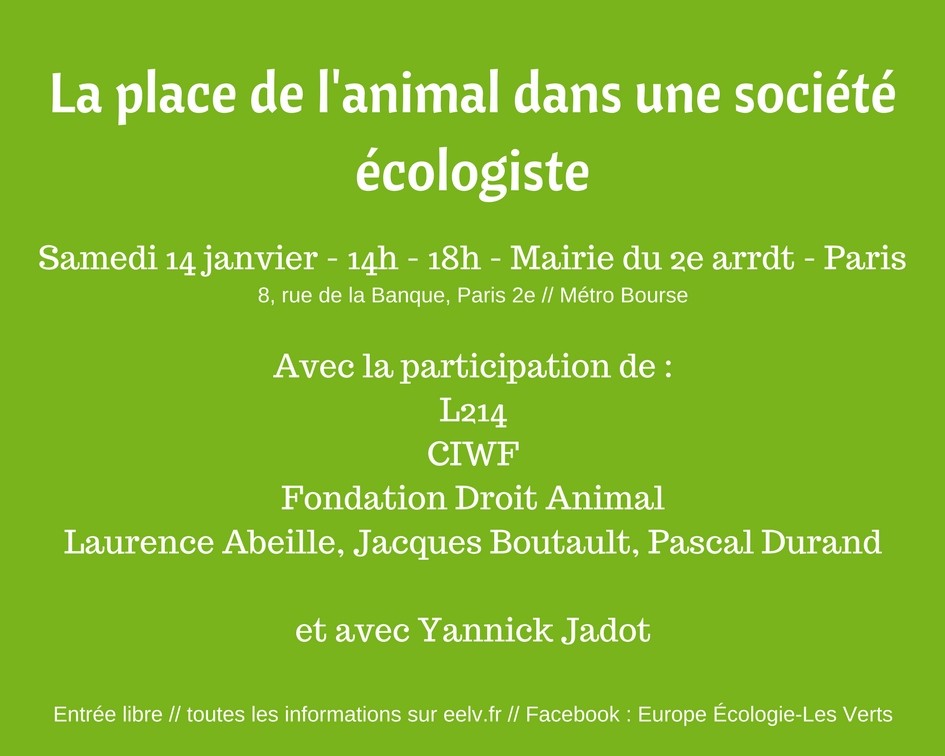 La place de l'animal dans une société écologiste

Samedi 14 janvier - 14h - 18h - Mairie du 2e arrdt - Paris
8, rue de la Banque, Paris 2e // Métro Bourse

Avec la participation de :
L214
CIWF
Fondation Droit Animal
Laurence Abeille, Jacques Boutault, Pascal Durand

et avec Yannick Jadot

Entrée libre // toutes les informations sur eelv.fr // Facebook : Europe Écologie-Les Verts